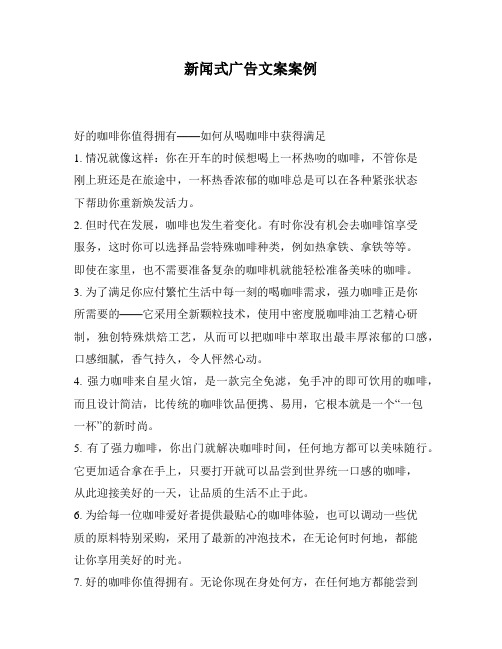 新闻式广告文案案例

好的咖啡你值得拥有——如何从喝咖啡中获得满足

1. 情况就像这样：你在开车的时候想喝上一杯热吻的咖啡，不管你是刚上班还是在旅途中，一杯热香浓郁的咖啡总是可以在各种紧张状态下帮助你重新焕发活力。

2. 但时代在发展，咖啡也发生着变化。有时你没有机会去咖啡馆享受服务，这时你可以选择品尝特殊咖啡种类，例如热拿铁、拿铁等等。即使在家里，也不需要准备复杂的咖啡机就能轻松准备美味的咖啡。

3. 为了满足你应付繁忙生活中每一刻的喝咖啡需求，强力咖啡正是你所需要的——它采用全新颗粒技术，使用中密度脱咖啡油工艺精心研制，独创特殊烘焙工艺，从而可以把咖啡中萃取出最丰厚浓郁的口感，口感细腻，香气持久，令人怦然心动。

4. 强力咖啡来自星火馆，是一款完全免滤，免手冲的即可饮用的咖啡，而且设计简洁，比传统的咖啡饮品便携、易用，它根本就是一个“一包一杯”的新时尚。

5. 有了强力咖啡，你出门就解决咖啡时间，任何地方都可以美味随行。它更加适合拿在手上，只要打开就可以品尝到世界统一口感的咖啡，从此迎接美好的一天，让品质的生活不止于此。

6. 为给每一位咖啡爱好者提供最贴心的咖啡体验，也可以调动一些优质的原料特别采购，采用了最新的冲泡技术，在无论何时何地，都能让你享用美好的时光。

7. 好的咖啡你值得拥有。无论你现在身处何方，在任何地方都能尝到